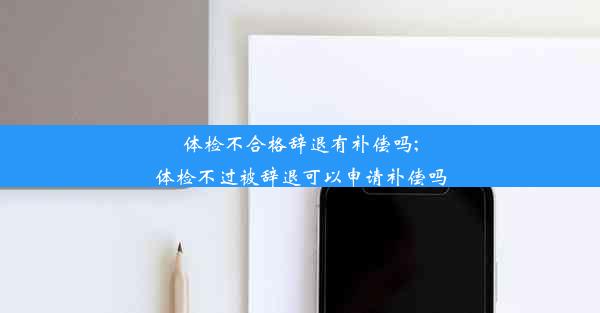 体检不合格辞退有补偿吗;
体检不过被辞退可以申请补偿吗